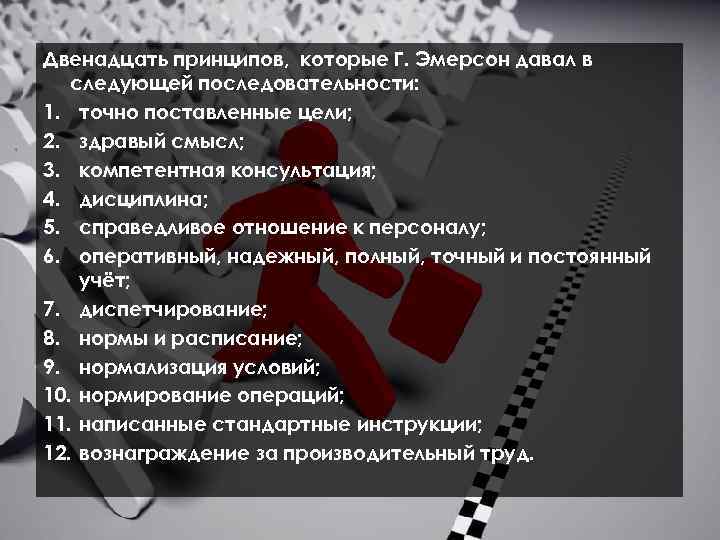 Двенадцать принципов, которые Г. Эмерсон давал в следующей последовательности:

1. точно поставленные цели;
2. здравый смысл;
3. компетентная консультация;
4. дисциплина;
5. справедливое отношение к персоналу;
6. оперативный, надежный, полный, точный и постоянный учёт;
7. диспетчирование;
8. нормы и расписание;
9. нормализация условий;
10. нормирование операций;
11. написанные стандартные инструкции;
12. вознаграждение за производительный труд.